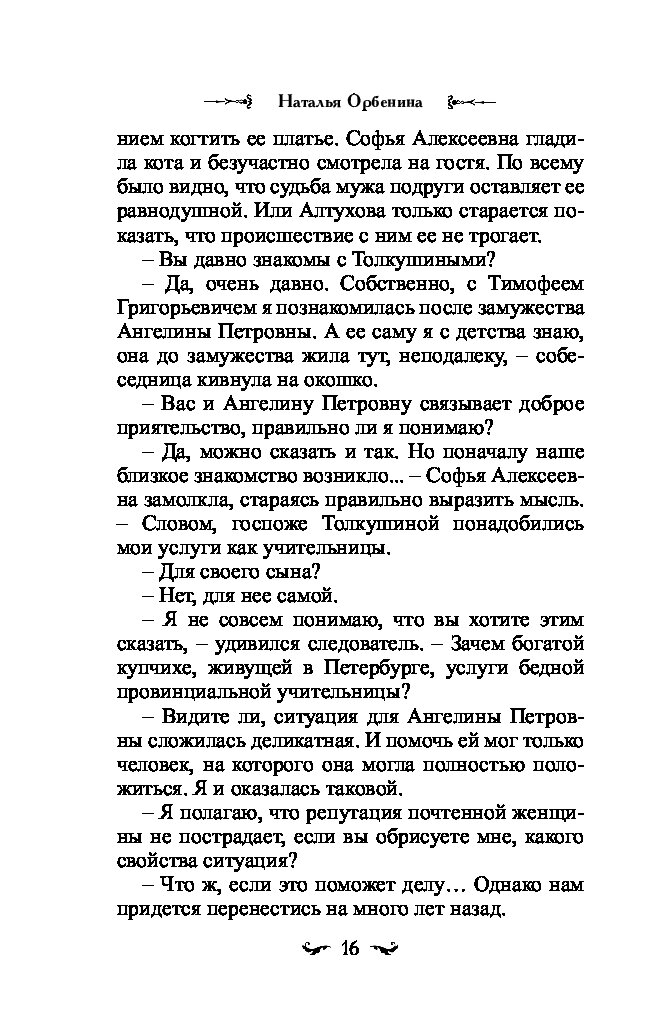 Наталья Орбенина

нием когтить ее платье. Софья Алексеевна гладила кота и безучастно смотрела на гостя. По всему было видно, что судьба мужа подруги оставляет ее равнодушной. Или Алтухова только старается показать, что происшествие с ним ее не трогает.

– Вы давно знакомы с Толкушиными?

– Да, очень давно. Собственно, с Тимофеем Григорьевичем я познакомилась после замужества Ангелины Петровны. А ее саму я с детства знаю, она до замужества жила тут, неподалеку, – собеседница кивнула на окошко.

– Вас и Ангелину Петровну связывает доброе приятельство, правильно ли я понимаю?

– Да, можно сказать и так. Но поначалу наше близкое знакомство возникло... – Софья Алексеевна замолкла, стараясь правильно выразить мысль. – Словом, госпоже Толкушиной понадобились мои услуги как учительницы.

– Для своего сына?

– Нет, для нее самой.

– Я не совсем понимаю, что вы хотите этим сказать, – удивился следователь. – Зачем богатой купчихе, живущей в Петербурге, услуги бедной провинциальной учительницы?

– Видите ли, ситуация для Ангелины Петровны сложилась деликатная. И помочь ей мог только человек, на которого она могла полностью положиться. Я и оказалась таковой.

– Я полагаю, что репутация почтенной женщины не пострадает, если вы обрисуете мне, какого свойства ситуация?

– Что ж, если это поможет делу… Однако нам придется перенестись на много лет назад.

16